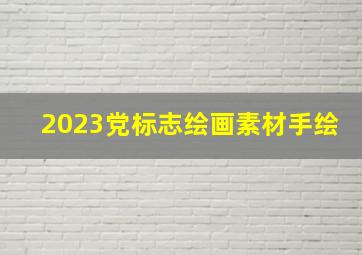 2023党标志绘画素材手绘